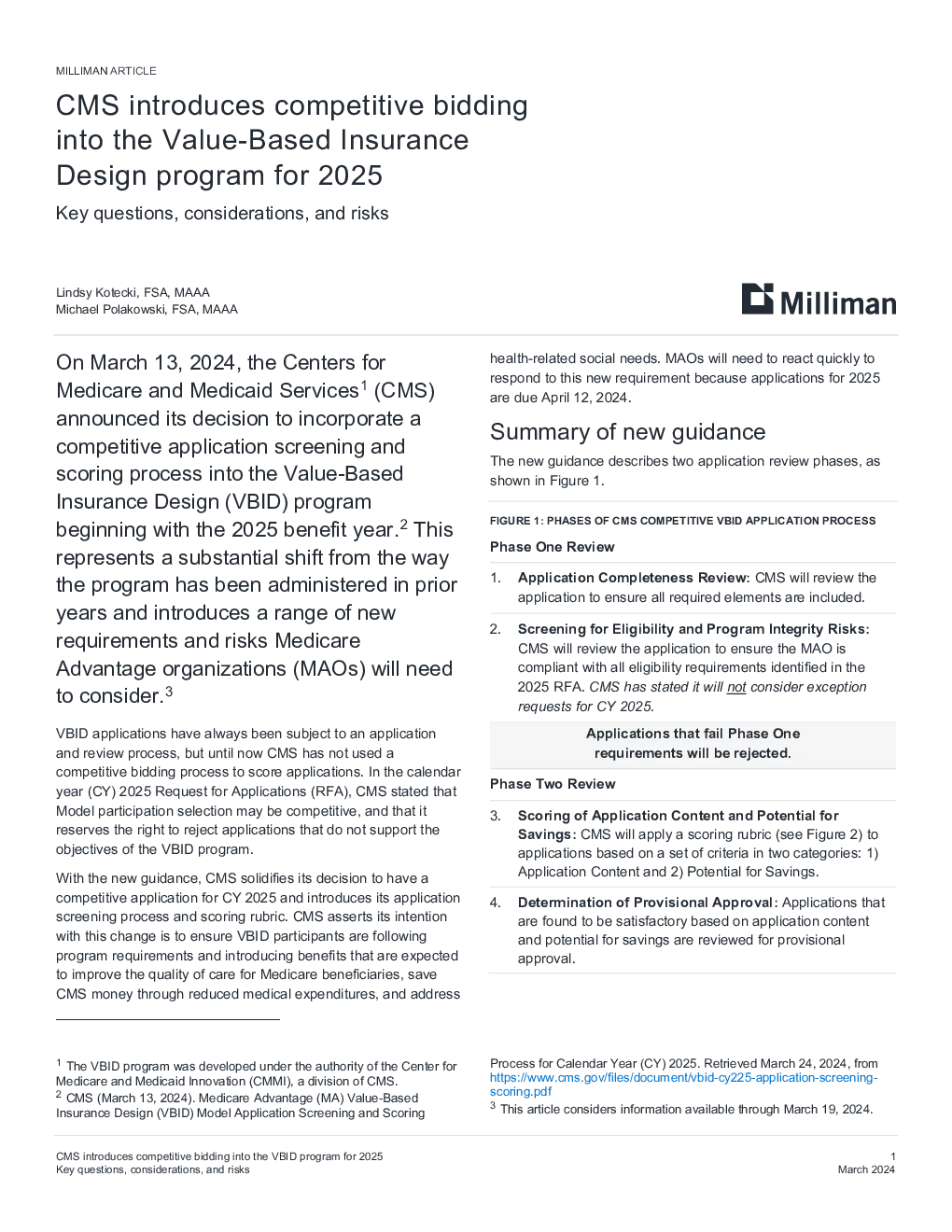 MILLIMAN ARTICLE

CMS introduces competitive bidding into the Value-Based Insurance Design program for 2025

Key questions, considerations, and risks

Lindsy Kotecki, FSA, MAAA
Michael Polakowski, FSA, MAAA

Milliman

On March 13, 2024, the Centers for Medicare and Medicaid Services$^1$ (CMS) announced its decision to incorporate a competitive application screening and scoring process into the Value-Based Insurance Design (VBID) program beginning with the 2025 benefit year.$^2$ This represents a substantial shift from the way the program has been administered in prior years and introduces a range of new requirements and risks Medicare Advantage organizations (MAOs) will need to consider.$^3$

VBID applications have always been subject to an application and review process, but until now CMS has not used a competitive bidding process to score applications. In the calendar year (CY) 2025 Request for Applications (RFA), CMS stated that Model participation selection may be competitive, and that it reserves the right to reject applications that do not support the objectives of the VBID program.

With the new guidance, CMS solidifies its decision to have a competitive application for CY 2025 and introduces its application screening process and scoring rubric. CMS asserts its intention with this change is to ensure VBID participants are following program requirements and introducing benefits that are expected to improve the quality of care for Medicare beneficiaries, save CMS money through reduced medical expenditures, and address health-related social needs. MAOs will need to react quickly to respond to this new requirement because applications for 2025 are due April 12, 2024.

Summary of new guidance

The new guidance describes two application review phases, as shown in Figure 1.

FIGURE 1: PHASES OF CMS COMPETITIVE VBID APPLICATION PROCESS

Phase One Review

1. Application Completeness Review: CMS will review the application to ensure all required elements are included.

2. Screening for Eligibility and Program Integrity Risks: CMS will review the application to ensure the MAO is compliant with all eligibility requirements identified in the 2025 RFA. CMS has stated it will not consider exception requests for CY 2025.

Applications that fail Phase One requirements will be rejected.

Phase Two Review

3. Scoring of Application Content and Potential for Savings: CMS will apply a scoring rubric (see Figure 2) to applications based on a set of criteria in two categories: 1) Application Content and 2) Potential for Savings.

4. Determination of Provisional Approval: Applications that are found to be satisfactory based on application content and potential for savings are reviewed for provisional approval.

$^1$ The VBID program was developed under the authority of the Center for Medicare and Medicaid Innovation (CMMI), a division of CMS.
$^2$ CMS (March 13, 2024). Medicare Advantage (MA) Value-Based Insurance Design (VBID) Model Application Screening and Scoring Process for Calendar Year (CY) 2025. Retrieved March 24, 2024, from https://www.cms.gov/files/document/vbid-cy225-application-screening-scoring.pdf
$^3$ This article considers information available through March 19, 2024.

CMS introduces competitive bidding into the VBID program for 2025
Key questions, considerations, and risks

1
March 2024